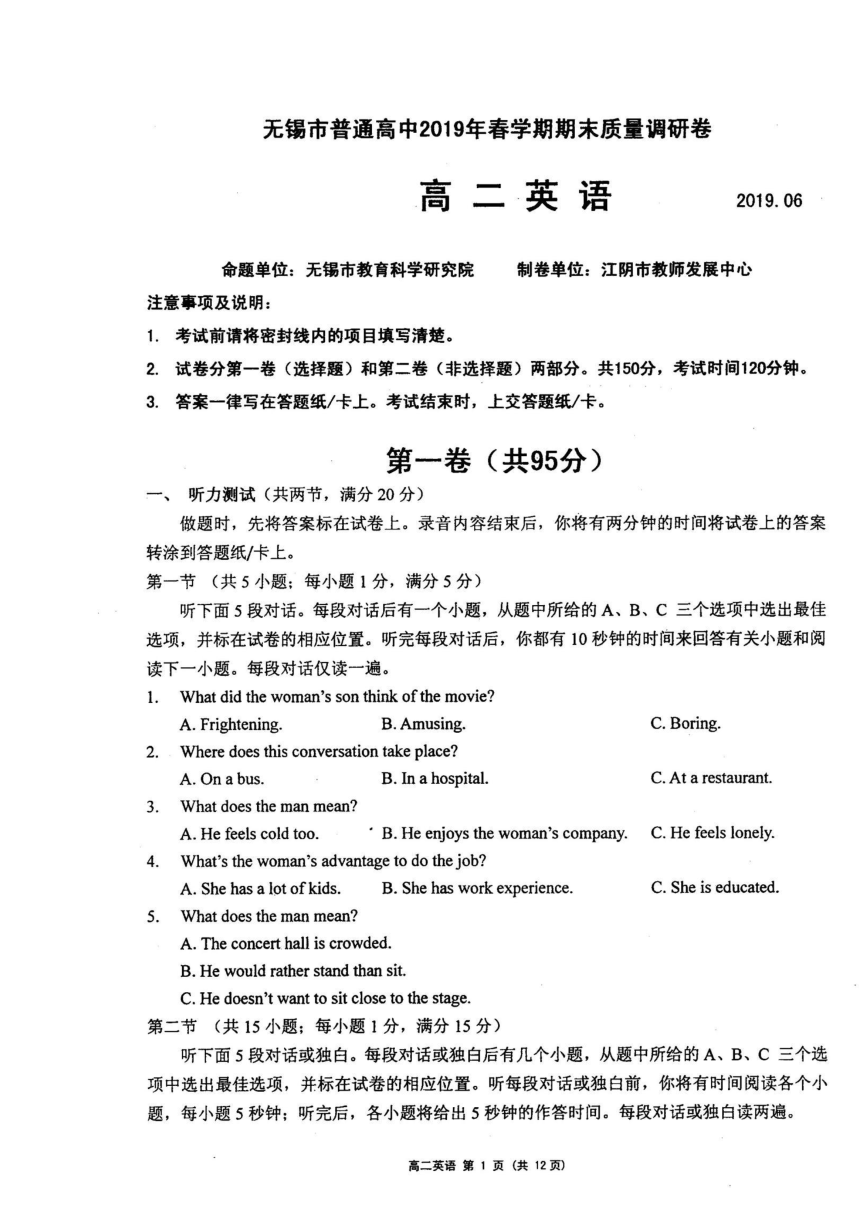 无锡市普通高中2019年春学期期末质量调研卷

高 二 英 语 2019.06

命题单位：无锡市教育科学研究院 制卷单位：江阴市教师发展中心

注意事项及说明：

1. 考试前请将密封线内的项目填写清楚。

2. 试卷分第一卷（选择题）和第二卷（非选择题）两部分。共150分，考试时间120分钟。

3. 答案一律写在答题纸/卡上。考试结束时，上交答题纸/卡。

第一卷（共95分）

一、 听力测试（共两节，满分 20 分）

做题时，先将答案标在试卷上。录音内容结束后，你将有两分钟的时间将试卷上的答案转涂到答题纸/卡上。

第一节 （共 5 小题；每小题 1 分，满分 5 分）

听下面 5 段对话。每段对话后有一个小题，从题中所给的 A、B、C 三个选项中选出最佳选项，并标在试卷的相应位置。听完每段对话后，你都有 10 秒钟的时间来回答有关小题和阅读下一小题。每段对话仅读一遍。

1. What did the woman's son think of the movie?
A. Frightening. B. Amusing. C. Boring.

2. Where does this conversation take place?
A. On a bus. B. In a hospital. C. At a restaurant.

3. What does the man mean?
A. He feels cold too. B. He enjoys the woman's company. C. He feels lonely.

4. What's the woman's advantage to do the job?
A. She has a lot of kids. B. She has work experience. C. She is educated.

5. What does the man mean?
A. The concert hall is crowded.
B. He would rather stand than sit.
C. He doesn't want to sit close to the stage.

第二节 （共 15 小题；每小题 1 分，满分 15 分）

听下面 5 段对话或独白。每段对话或独白后有几个小题，从题中所给的 A、B、C 三个选项中选出最佳选项，并标在试卷的相应位置。听每段对话或独白前，你将有时间阅读各个小题，每小题 5 秒钟；听完后，各小题将给出 5 秒钟的作答时间。每段对话或独白读两遍。

高二英语 第 1 页（共 12 页）